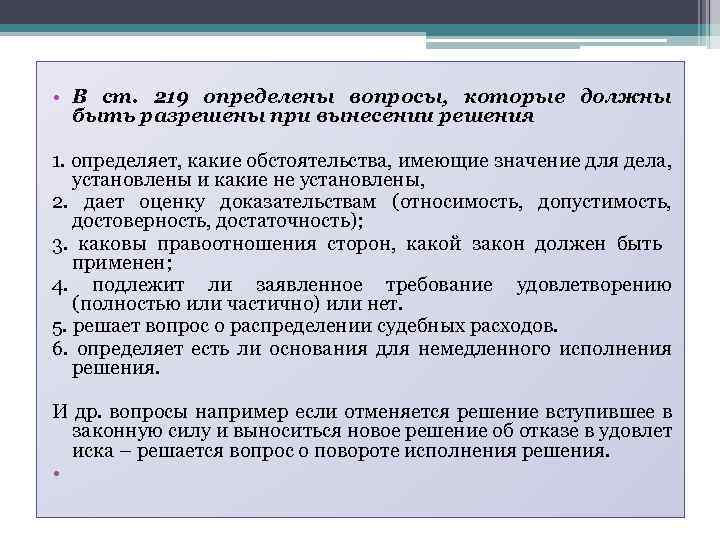 • В ст. 219 определены вопросы, которые должны быть разрешены при вынесении решения

1. определяет, какие обстоятельства, имеющие значение для дела, установлены и какие не установлены,
2. дает оценку доказательствам (относимость, допустимость, достоверность, достаточность);
3. каковы правоотношения сторон, какой закон должен быть применен;
4. подлежит ли заявленное требование удовлетворению (полностью или частично) или нет.
5. решает вопрос о распределении судебных расходов.
6. определяет есть ли основания для немедленного исполнения решения.

И др. вопросы например если отменяется решение вступившее в законную силу и выноситься новое решение об отказе в удовлет иска – решается вопрос о повороте исполнения решения.

•